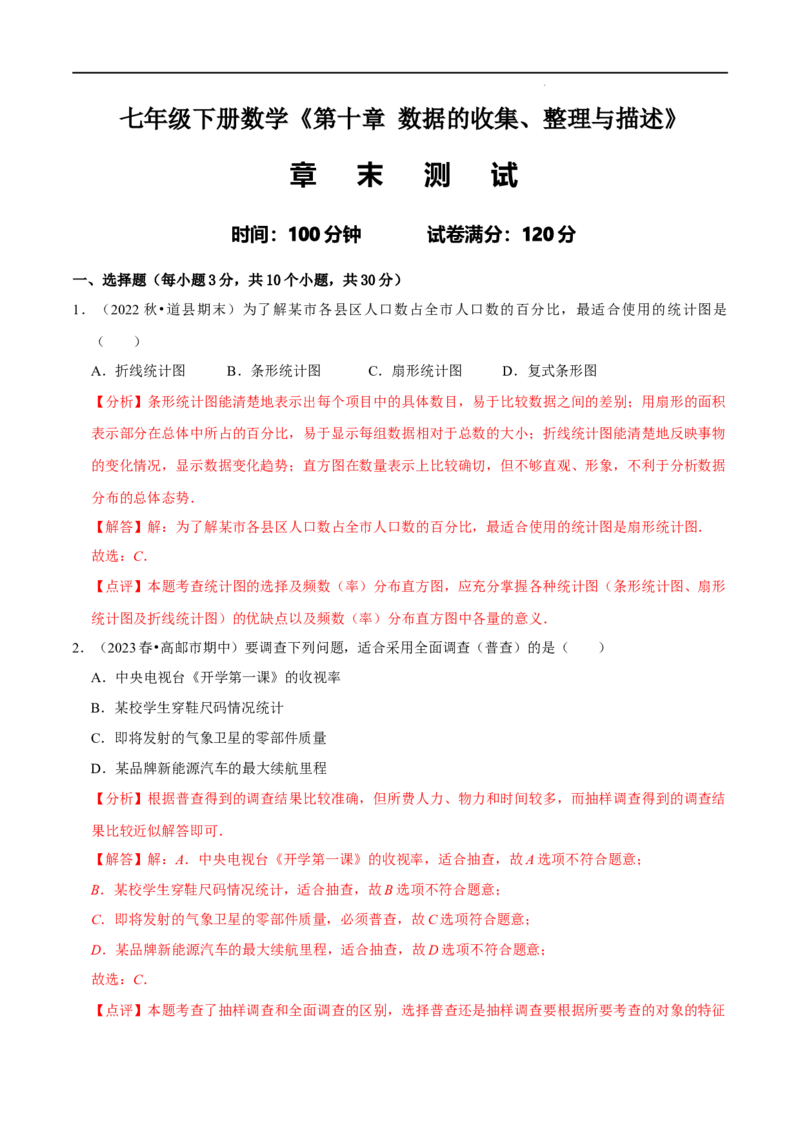 七年级下册数学《第十章 数据的收集、整理与描述》

章 末 测 试

时间：100分钟　　试卷满分：120分

一、选择题（每小题3分，共10个小题，共30分）

1．（2022秋•道县期末）为了解某市各县区人口数占全市人口数的百分比，最适合使用的统计图是（　　）

A．折线统计图　　B．条形统计图　　C．扇形统计图　　D．复式条形图

【分析】条形统计图能清楚地表示出每个项目中的具体数目，易于比较数据之间的差别；用扇形的面积表示部分在总体中所占的百分比，易于显示每组数据相对于总数的大小；折线统计图能清楚地反映事物的变化情况，显示数据变化趋势；直方图在数量表示上比较确切，但不够直观、形象，不利于分析数据分布的总体态势．

【解答】解：为了解某市各县区人口数占全市人口数的百分比，最适合使用的统计图是扇形统计图．

故选：$C$．

【点评】本题考查统计图的选择及频数（率）分布直方图，应充分掌握各种统计图（条形统计图、扇形统计图及折线统计图）的优缺点以及频数（率）分布直方图中各量的意义．

2．（2023春•高邮市期中）要调查下列问题，适合采用全面调查（普查）的是（　　）

A．中央电视台《开学第一课》的收视率

B．某校学生穿鞋尺码情况统计

C．即将发射的气象卫星的零部件质量

D．某品牌新能源汽车的最大续航里程

【分析】根据普查得到的调查结果比较准确，但所费人力、物力和时间较多，而抽样调查得到的调查结果比较近似解答即可．

【解答】解：$A$．中央电视台《开学第一课》的收视率，适合抽查，故$A$选项不符合题意；

$B$．某校学生穿鞋尺码情况统计，适合抽查，故$B$选项不符合题意；

$C$．即将发射的气象卫星的零部件质量，必须普查，故$C$选项符合题意；

$D$．某品牌新能源汽车的最大续航里程，适合抽查，故$D$选项不符合题意；

故选：$C$．

【点评】本题考查了抽样调查和全面调查的区别，选择普查还是抽样调查要根据所要考查的对象的特征